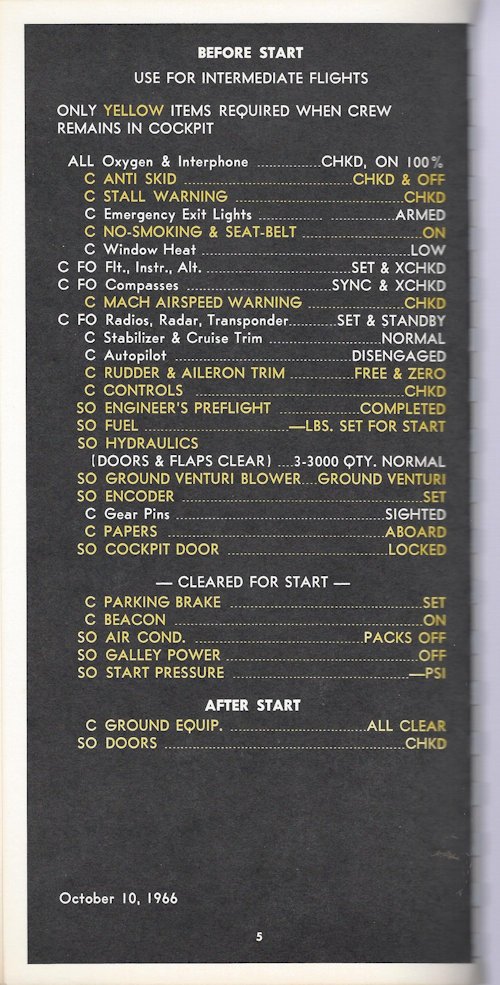 BEFORE START

USE FOR INTERMEDIATE FLIGHTS

ONLY YELLOW ITEMS REQUIRED WHEN CREW REMAINS IN COCKPIT

ALL Oxygen & Interphone CHKD, ON 100%
C ANTI SKID CHKD & OFF
C STALL WARNING CHKD
C Emergency Exit Lights ARMED
C NO-SMOKING & SEAT-BELT ON
C Window Heat LOW
C FO Flt., Instr., Alt. SET & XCHKD
C FO Compasses SYNC & XCHKD
C MACH AIRSPEED WARNING CHKD
C FO Radios, Radar, Transponder SET & STANDBY
C Stabilizer & Cruise Trim NORMAL
C Autopilot DISENGAGED
C RUDDER & AILERON TRIM FREE & ZERO
C CONTROLS CHKD
SO ENGINEER'S PREFLIGHT COMPLETED
SO FUEL —LBS. SET FOR START
SO HYDRAULICS
(DOORS & FLAPS CLEAR) 3-3000 QTY. NORMAL
SO GROUND VENTURI BLOWER GROUND VENTURI
SO ENCODER SET
C Gear Pins SIGHTED
C PAPERS ABOARD
SO COCKPIT DOOR LOCKED

— CLEARED FOR START —

C PARKING BRAKE SET
C BEACON ON
SO AIR COND. PACKS OFF
SO GALLEY POWER OFF
SO START PRESSURE —PSI

AFTER START

C GROUND EQUIP. ALL CLEAR
SO DOORS CHKD

October 10, 1966

5